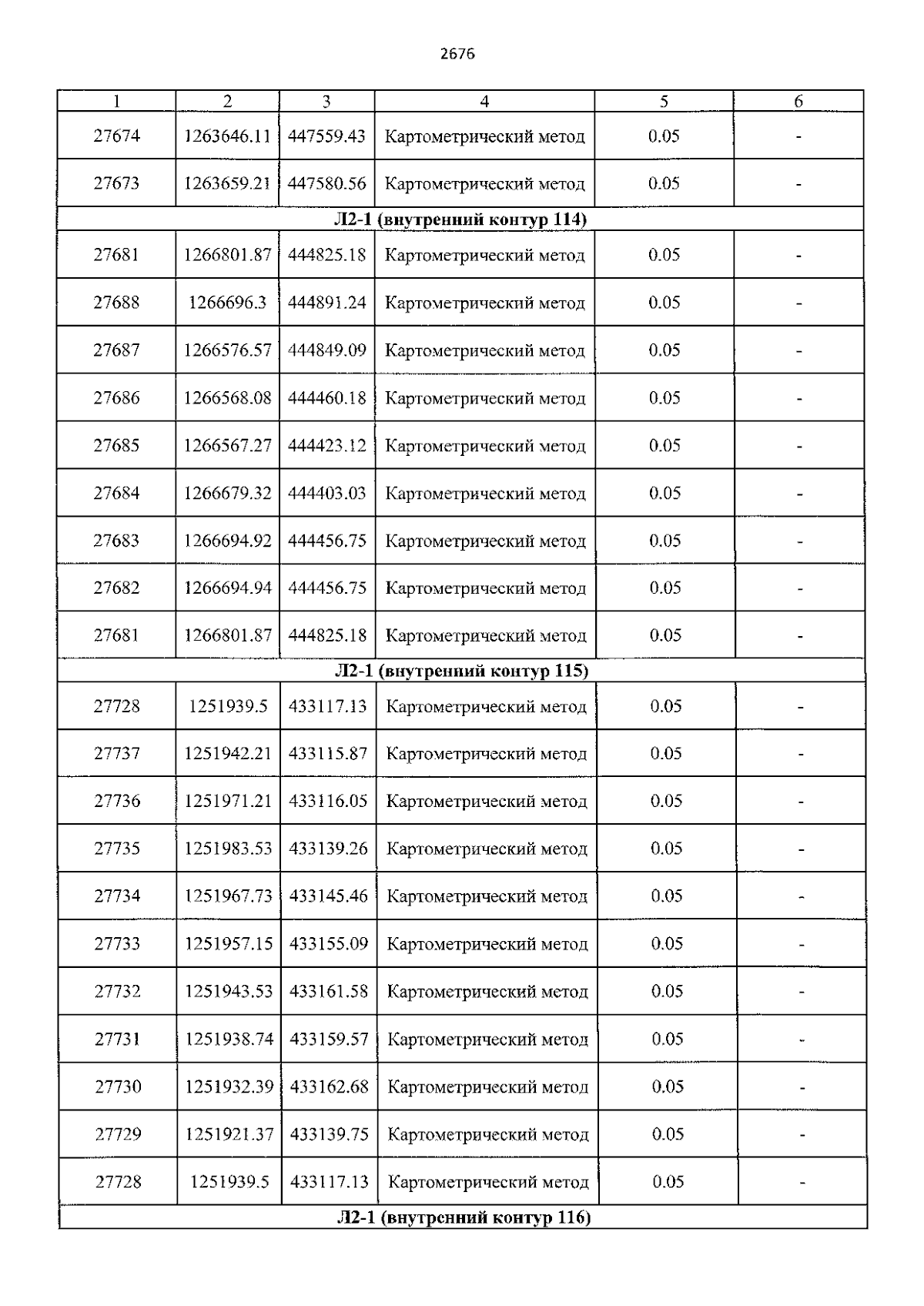 2676

| 1 | 2 | 3 | 4 | 5 | 6 |
|---|---|---|---|---|---|
| 27674 | 1263646.11 | 447559.43 | Картометрический метод | 0.05 | - |
| 27673 | 1263659.21 | 447580.56 | Картометрический метод | 0.05 | - |
| Л2-1 (внутренний контур 114) | | | | | |
| 27681 | 1266801.87 | 444825.18 | Картометрический метод | 0.05 | - |
| 27688 | 1266696.3 | 444891.24 | Картометрический метод | 0.05 | - |
| 27687 | 1266576.57 | 444849.09 | Картометрический метод | 0.05 | - |
| 27686 | 1266568.08 | 444460.18 | Картометрический метод | 0.05 | - |
| 27685 | 1266567.27 | 444423.12 | Картометрический метод | 0.05 | - |
| 27684 | 1266679.32 | 444403.03 | Картометрический метод | 0.05 | - |
| 27683 | 1266694.92 | 444456.75 | Картометрический метод | 0.05 | - |
| 27682 | 1266694.94 | 444456.75 | Картометрический метод | 0.05 | - |
| 27681 | 1266801.87 | 444825.18 | Картометрический метод | 0.05 | - |
| Л2-1 (внутренний контур 115) | | | | | |
| 27728 | 1251939.5 | 433117.13 | Картометрический метод | 0.05 | - |
| 27737 | 1251942.21 | 433115.87 | Картометрический метод | 0.05 | - |
| 27736 | 1251971.21 | 433116.05 | Картометрический метод | 0.05 | - |
| 27735 | 1251983.53 | 433139.26 | Картометрический метод | 0.05 | - |
| 27734 | 1251967.73 | 433145.46 | Картометрический метод | 0.05 | - |
| 27733 | 1251957.15 | 433155.09 | Картометрический метод | 0.05 | - |
| 27732 | 1251943.53 | 433161.58 | Картометрический метод | 0.05 | - |
| 27731 | 1251938.74 | 433159.57 | Картометрический метод | 0.05 | - |
| 27730 | 1251932.39 | 433162.68 | Картометрический метод | 0.05 | - |
| 27729 | 1251921.37 | 433139.75 | Картометрический метод | 0.05 | - |
| 27728 | 1251939.5 | 433117.13 | Картометрический метод | 0.05 | - |
| Л2-1 (внутренний контур 116) | | | | | |